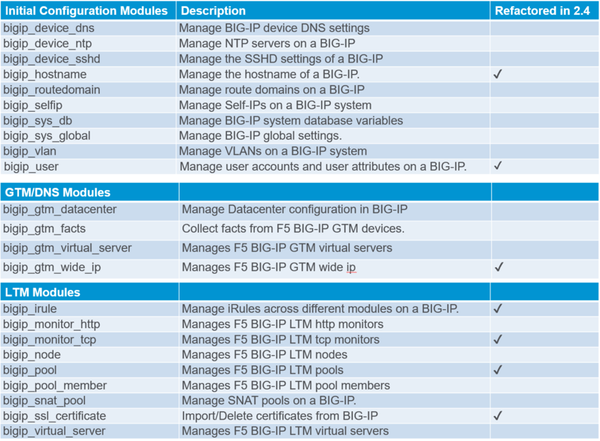 | Initial Configuration Modules | Description | Refactored in 2.4 |
|---|---|---|
| bigip_device_dns | Manage BIG-IP device DNS settings | |
| bigip_device_ntp | Manage NTP servers on a BIG-IP | |
| bigip_device_sshd | Manage the SSHD settings of a BIG-IP | |
| bigip_hostname | Manage the hostname of a BIG-IP. | ✓ |
| bigip_routedomain | Manage route domains on a BIG-IP | |
| bigip_selfip | Manage Self-IPs on a BIG-IP system | |
| bigip_sys_db | Manage BIG-IP system database variables | |
| bigip_sys_global | Manage BIG-IP global settings. | |
| bigip_vlan | Manage VLANs on a BIG-IP system | |
| bigip_user | Manage user accounts and user attributes on a BIG-IP. | ✓ |

| GTM/DNS Modules | | |
|---|---|---|
| bigip_gtm_datacenter | Manage Datacenter configuration in BIG-IP | |
| bigip_gtm_facts | Collect facts from F5 BIG-IP GTM devices. | |
| bigip_gtm_virtual_server | Manages F5 BIG-IP GTM virtual servers | |
| bigip_gtm_wide_ip | Manages F5 BIG-IP GTM wide ip | ✓ |

| LTM Modules | | |
|---|---|---|
| bigip_irule | Manage iRules across different modules on a BIG-IP. | ✓ |
| bigip_monitor_http | Manages F5 BIG-IP LTM http monitors | |
| bigip_monitor_tcp | Manages F5 BIG-IP LTM tcp monitors | ✓ |
| bigip_node | Manages F5 BIG-IP LTM nodes | |
| bigip_pool | Manages F5 BIG-IP LTM pools | ✓ |
| bigip_pool_member | Manages F5 BIG-IP LTM pool members | |
| bigip_snat_pool | Manage SNAT pools on a BIG-IP. | |
| bigip_ssl_certificate | Import/Delete certificates from BIG-IP | ✓ |
| bigip_virtual_server | Manages F5 BIG-IP LTM virtual servers | |